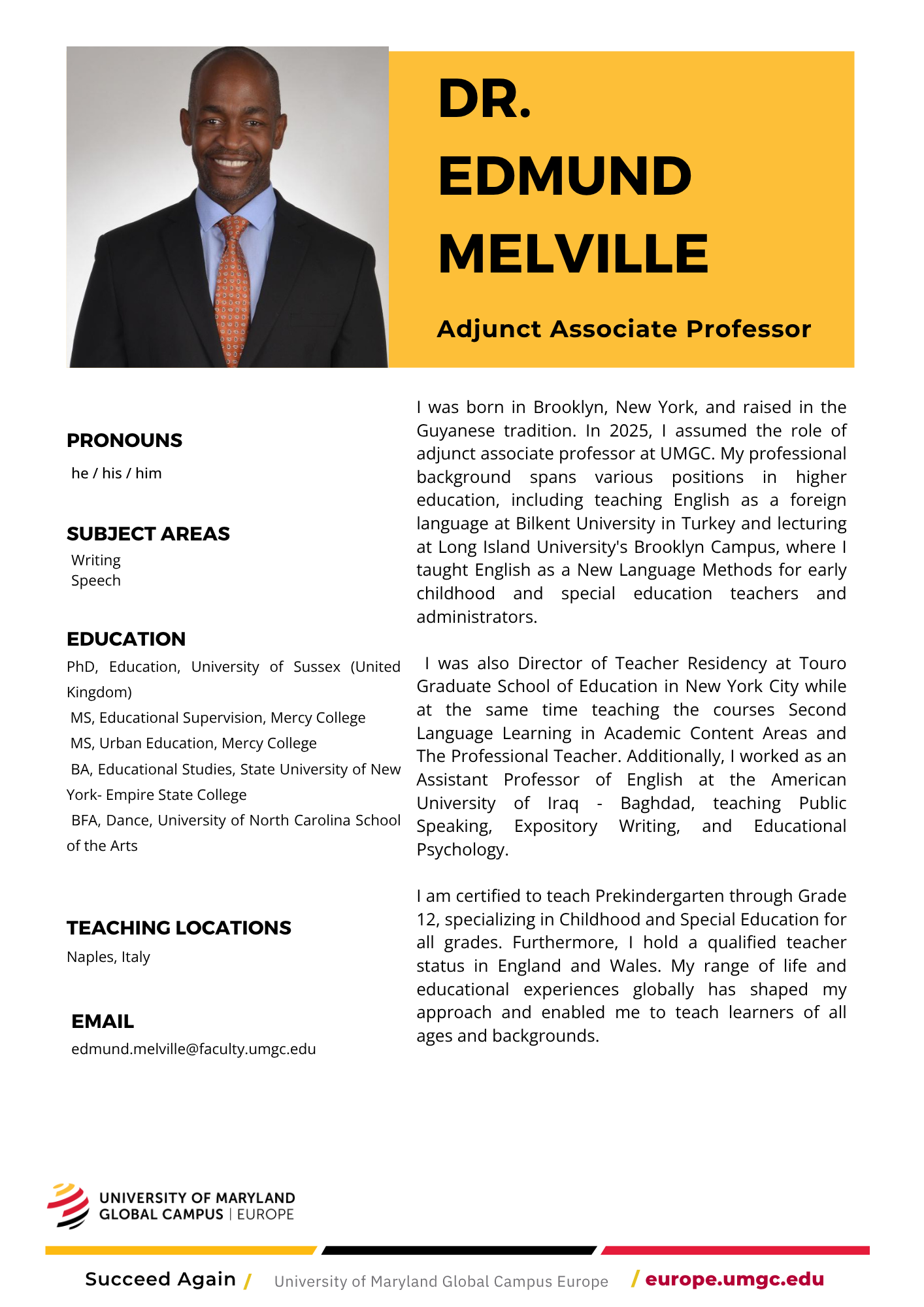 DR.
EDMUND
MELVILLE

Adjunct Associate Professor

PRONOUNS
he / his / him

SUBJECT AREAS
Writing
Speech

EDUCATION
PhD, Education, University of Sussex (United Kingdom)
MS, Educational Supervision, Mercy College
MS, Urban Education, Mercy College
BA, Educational Studies, State University of New York- Empire State College
BFA, Dance, University of North Carolina School of the Arts

TEACHING LOCATIONS
Naples, Italy

EMAIL
edmund.melville@faculty.umgc.edu

I was born in Brooklyn, New York, and raised in the Guyanese tradition. In 2025, I assumed the role of adjunct associate professor at UMGC. My professional background spans various positions in higher education, including teaching English as a foreign language at Bilkent University in Turkey and lecturing at Long Island University's Brooklyn Campus, where I taught English as a New Language Methods for early childhood and special education teachers and administrators.

I was also Director of Teacher Residency at Touro Graduate School of Education in New York City while at the same time teaching the courses Second Language Learning in Academic Content Areas and The Professional Teacher. Additionally, I worked as an Assistant Professor of English at the American University of Iraq - Baghdad, teaching Public Speaking, Expository Writing, and Educational Psychology.

I am certified to teach Prekindergarten through Grade 12, specializing in Childhood and Special Education for all grades. Furthermore, I hold a qualified teacher status in England and Wales. My range of life and educational experiences globally has shaped my approach and enabled me to teach learners of all ages and backgrounds.

UNIVERSITY OF MARYLAND
GLOBAL CAMPUS | EUROPE

Succeed Again / University of Maryland Global Campus Europe / europe.umgc.edu